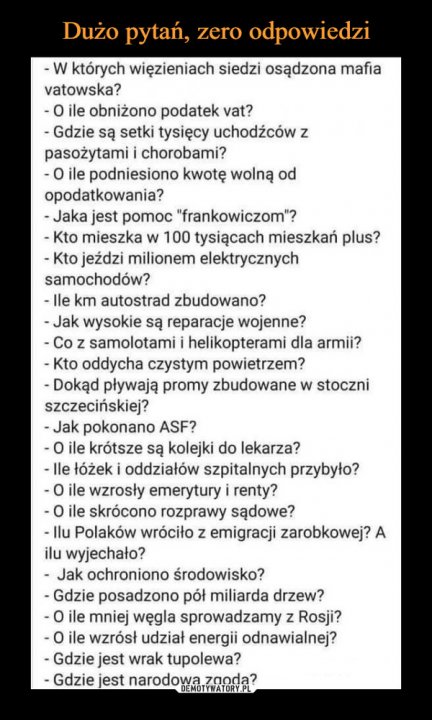 Dużo pytań, zero odpowiedzi

- W których więzieniach siedzi osądzona mafia vatowska?
- O ile obniżono podatek vat?
- Gdzie są setki tysięcy uchodźców z pasożytami i chorobami?
- O ile podniesiono kwotę wolną od opodatkowania?
- Jaka jest pomoc "frankowiczom"?
- Kto mieszka w 100 tysiącach mieszkań plus?
- Kto jeździ milionem elektrycznych samochodów?
- Ile km autostrad zbudowano?
- Jak wysokie są reparacje wojenne?
- Co z samolotami i helikopterami dla armii?
- Kto oddycha czystym powietrzem?
- Dokąd pływają promy zbudowane w stoczni szczecińskiej?
- Jak pokonano ASF?
- O ile krótsze są kolejki do lekarza?
- Ile łóżek i oddziałów szpitalnych przybyło?
- O ile wzrosły emerytury i renty?
- O ile skrócono rozprawy sądowe?
- Ilu Polaków wróciło z emigracji zarobkowej? A ilu wyjechało?
- Jak ochroniono środowisko?
- Gdzie posadzono pół miliarda drzew?
- O ile mniej węgla sprowadzamy z Rosji?
- O ile wzrósł udział energii odnawialnej?
- Gdzie jest wrak tupolewa?
- Gdzie jest narodowa zgoda?

DEMOTYWATORY.PL